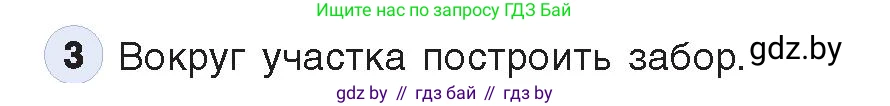 Ищите нас по запросу ГДЗ Бай

3 Вокруг участка построить забор. gdz.by

gdz by // гдз бай // гдз by